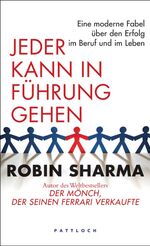 Eine moderne Fabel über den Erfolg im Beruf und im Leben

JEDER KANN IN FÜHRUNG GEHEN

ROBIN SHARMA

Autor des Weltbestsellers
DER MÖNCH, DER SEINEN FERRARI VERKAUFTE

PATTLOCH